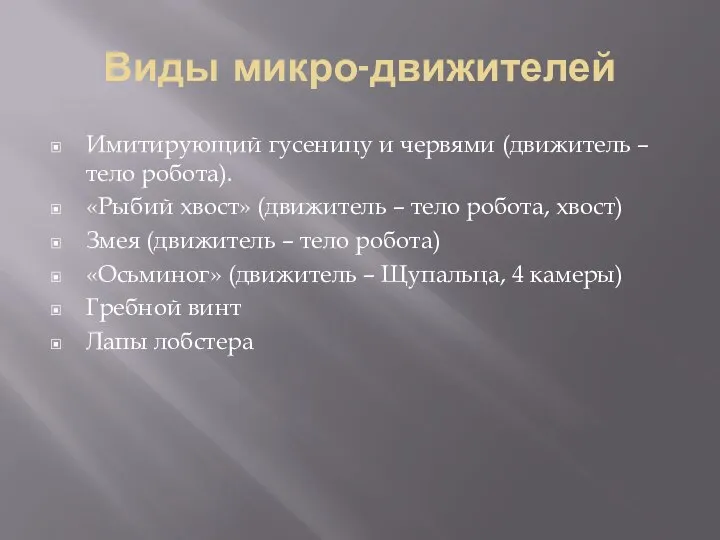 Виды микро-движителей

Имитирующий гусеницу и червями (движитель – тело робота).

«Рыбий хвост» (движитель – тело робота, хвост)

Змея (движитель – тело робота)

«Осьминог» (движитель – Щупальца, 4 камеры)

Гребной винт

Лапы лобстера